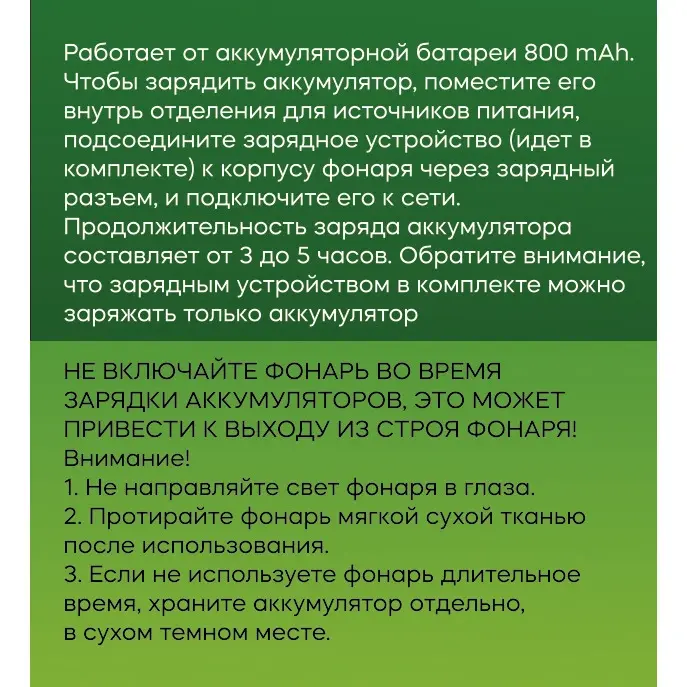 Работает от аккумуляторной батареи 800 mAh. Чтобы зарядить аккумулятор, поместите его внутрь отделения для источников питания, подсоедините зарядное устройство (идет в комплекте) к корпусу фонаря через зарядный разъем, и подключите его к сети. Продолжительность заряда аккумулятора составляет от 3 до 5 часов. Обратите внимание, что зарядным устройством в комплекте можно заряжать только аккумулятор

НЕ ВКЛЮЧАЙТЕ ФОНАРЬ ВО ВРЕМЯ ЗАРЯДКИ АККУМУЛЯТОРОВ, ЭТО МОЖЕТ ПРИВЕСТИ К ВЫХОДУ ИЗ СТРОЯ ФОНАРЯ!
Внимание!
1. Не направляйте свет фонаря в глаза.
2. Протирайте фонарь мягкой сухой тканью после использования.
3. Если не используете фонарь длительное время, храните аккумулятор отдельно, в сухом темном месте.